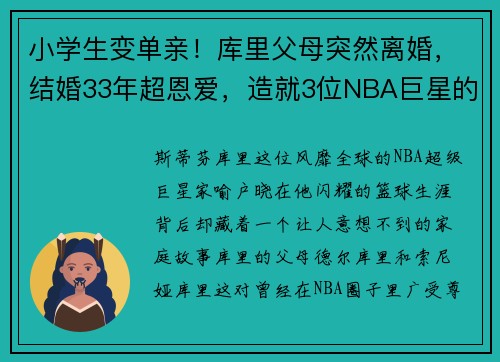 小学生变单亲！库里父母突然离婚，结婚33年超恩爱，造就3位NBA巨星的

斯蒂芬库里这位风靡全球的NBA超级巨星家喻户晓在他闪耀的篮球生涯背后却藏着一个让人意想不到的家庭故事库里的父母德尔库里和索尼娅库里这对曾经在NBA圈子里广受尊